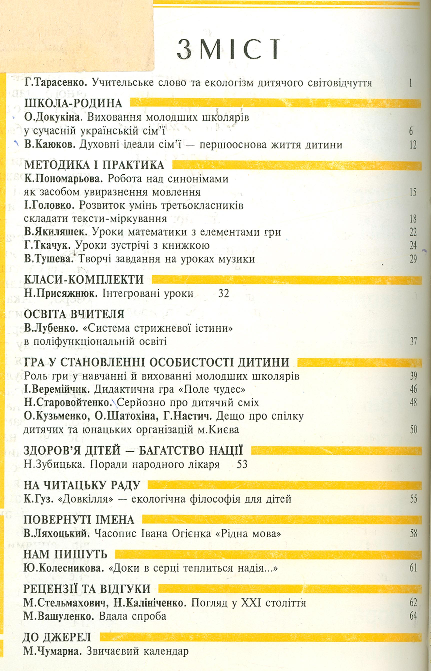 ЗМІСТ

Г.Тарасенко. Учительське слово та екологізм дитячого світовідчуття 1

ШКОЛА-РОДИНА
О.Докукіна. Виховання молодших школярів у сучасній українській сім'ї 6
В.Каюков. Духовні ідеали сім'ї — першооснова життя дитини 12

МЕТОДИКА І ПРАКТИКА
К.Пономарьова. Робота над синонімами як засобом увиразнення мовлення 15
І.Головко. Розвиток умінь третьокласників складати тексти-міркування 18
В.Якиляшек. Уроки математики з елементами гри 22
Г.Ткачук. Уроки зустрічі з книжкою 24
В.Тушева. Творчі завдання на уроках музики 29

КЛАСИ-КОМПЛЕКТИ
Н.Присяжнюк. Інтегровані уроки 32

ОСВІТА ВЧИТЕЛЯ
В.Лубенко. «Система стрижневої істини» в поліфункціональній освіті 37

ГРА У СТАНОВЛЕННІ ОСОБИСТОСТІ ДИТИНИ
Роль гри у навчанні й вихованні молодших школярів 39
І.Веремійчик. Дидактична гра «Поле чудес» 46
Н.Старовойтенко. Серйозно про дитячий сміх 48
О.Кузьменко, О.Шатохіна, Г.Настич. Дещо про спілку дитячих та юнацьких організацій м.Києва 50

ЗДОРОВ'Я ДІТЕЙ — БАГАТСТВО НАЦІЇ
Н.Зубицька. Поради народного лікаря 53

НА ЧИТАЦЬКУ РАДУ
К.Гуз. «Довкілля» — екологічна філософія для дітей 55

ПОВЕРНУТІ ІМЕНА
В.Ляхоцький. Часопис Івана Огієнка «Рідна мова» 58

НАМ ПИШУТЬ
Ю.Колесникова. «Доки в серці теплиться надія...» 61

РЕЦЕНЗІЇ ТА ВІДГУКИ
М.Стельмахович, Н.Калініченко. Погляд у XXI століття 62
М.Вашуленко. Вдала спроба 64

ДО ДЖЕРЕЛ
М.Чумарна. Звичаєвий календар